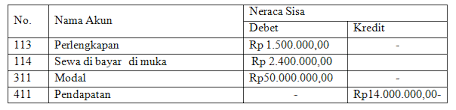 | No. | Nama Akun | Neraca Sisa | |
|---|---|---|---|
| | | Debet | Kredit |
| 113 | Perlengkapan | Rp 1.500.000,00 | - |
| 114 | Sewa di bayar di muka | Rp 2.400.000,00 | |
| 311 | Modal | Rp50.000.000,00 | - |
| 411 | Pendapatan | - | Rp14.000.000,00- |